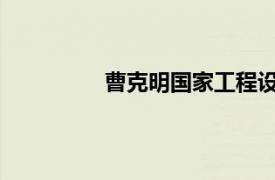 曹克明国家工程设